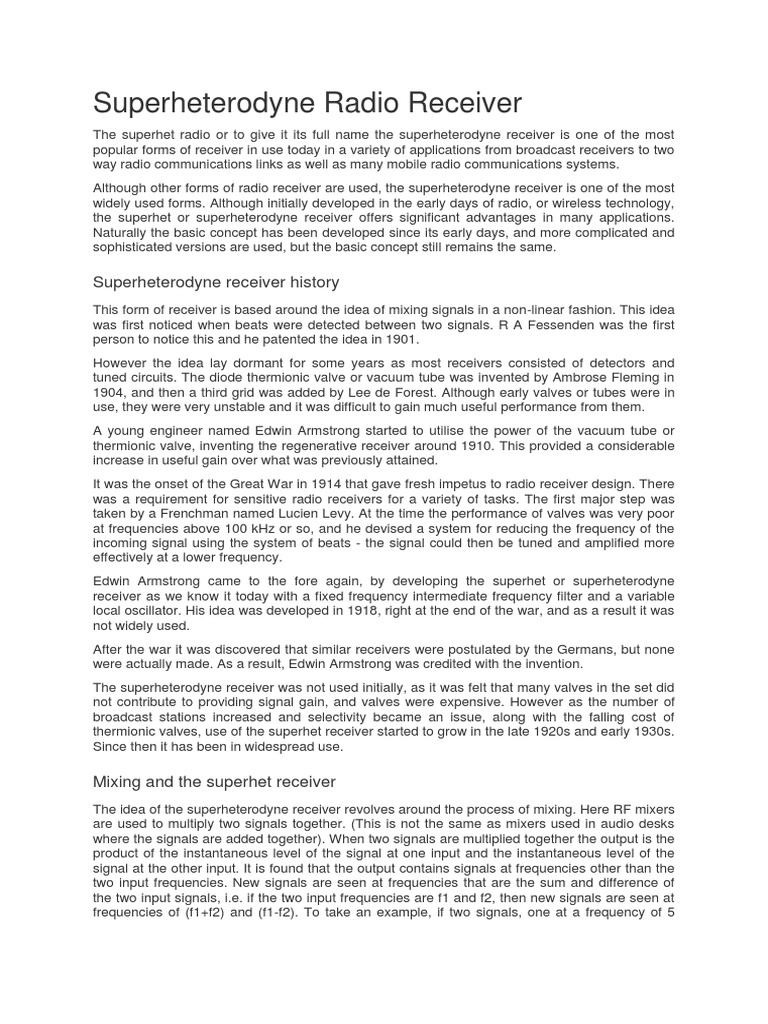 Superheterodyne Radio Receiver

The superhet radio or to give it its full name the superheterodyne receiver is one of the most popular forms of receiver in use today in a variety of applications from broadcast receivers to two way radio communications links as well as many mobile radio communications systems.

Although other forms of radio receiver are used, the superheterodyne receiver is one of the most widely used forms. Although initially developed in the early days of radio, or wireless technology, the superhet or superheterodyne receiver offers significant advantages in many applications. Naturally the basic concept has been developed since its early days, and more complicated and sophisticated versions are used, but the basic concept still remains the same.

Superheterodyne receiver history

This form of receiver is based around the idea of mixing signals in a non-linear fashion. This idea was first noticed when beats were detected between two signals. R A Fessenden was the first person to notice this and he patented the idea in 1901.

However the idea lay dormant for some years as most receivers consisted of detectors and tuned circuits. The diode thermionic valve or vacuum tube was invented by Ambrose Fleming in 1904, and then a third grid was added by Lee de Forest. Although early valves or tubes were in use, they were very unstable and it was difficult to gain much useful performance from them.

A young engineer named Edwin Armstrong started to utilise the power of the vacuum tube or thermionic valve, inventing the regenerative receiver around 1910. This provided a considerable increase in useful gain over what was previously attained.

It was the onset of the Great War in 1914 that gave fresh impetus to radio receiver design. There was a requirement for sensitive radio receivers for a variety of tasks. The first major step was taken by a Frenchman named Lucien Levy. At the time the performance of valves was very poor at frequencies above 100 kHz or so, and he devised a system for reducing the frequency of the incoming signal using the system of beats - the signal could then be tuned and amplified more effectively at a lower frequency.

Edwin Armstrong came to the fore again, by developing the superhet or superheterodyne receiver as we know it today with a fixed frequency intermediate frequency filter and a variable local oscillator. His idea was developed in 1918, right at the end of the war, and as a result it was not widely used.

After the war it was discovered that similar receivers were postulated by the Germans, but none were actually made. As a result, Edwin Armstrong was credited with the invention.

The superheterodyne receiver was not used initially, as it was felt that many valves in the set did not contribute to providing signal gain, and valves were expensive. However as the number of broadcast stations increased and selectivity became an issue, along with the falling cost of thermionic valves, use of the superhet receiver started to grow in the late 1920s and early 1930s. Since then it has been in widespread use.

Mixing and the superhet receiver

The idea of the superheterodyne receiver revolves around the process of mixing. Here RF mixers are used to multiply two signals together. (This is not the same as mixers used in audio desks where the signals are added together). When two signals are multiplied together the output is the product of the instantaneous level of the signal at one input and the instantaneous level of the signal at the other input. It is found that the output contains signals at frequencies other than the two input frequencies. New signals are seen at frequencies that are the sum and difference of the two input signals, i.e. if the two input frequencies are f1 and f2, then new signals are seen at frequencies of (f1+f2) and (f1-f2). To take an example, if two signals, one at a frequency of 5